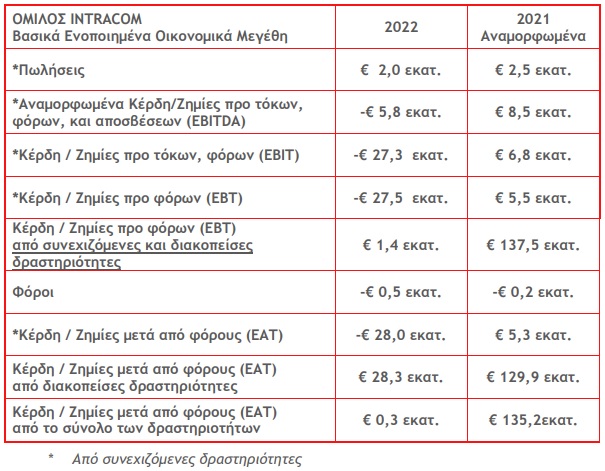 | ΟΜΙΛΟΣ INTRACOM Βασικά Ενοποιημένα Οικονομικά Μεγέθη | 2022 | 2021 Αναμορφωμένα |
|---|---|---|
| *Πωλήσεις | € 2,0 εκατ. | € 2,5 εκατ. |
| *Αναμορφωμένα Κέρδη/Ζημίες προ τόκων, φόρων, και αποσβέσεων (EBITDA) | -€ 5,8 εκατ. | € 8,5 εκατ. |
| *Κέρδη / Ζημίες προ τόκων, φόρων (EBIT) | -€ 27,3 εκατ. | € 6,8 εκατ. |
| *Κέρδη / Ζημίες προ φόρων (EBT) | -€ 27,5 εκατ. | € 5,5 εκατ. |
| Κέρδη / Ζημίες προ φόρων (EBT) από συνεχιζόμενες και διακοπείσες δραστηριότητες | € 1,4 εκατ. | € 137,5 εκατ. |
| Φόροι | -€ 0,5 εκατ. | -€ 0,2 εκατ. |
| *Κέρδη / Ζημίες μετά από φόρους (EAT) | -€ 28,0 εκατ. | € 5,3 εκατ. |
| Κέρδη / Ζημίες μετά από φόρους (EAT) από διακοπείσες δραστηριότητες | € 28,3 εκατ. | € 129,9 εκατ. |
| Κέρδη / Ζημίες μετά από φόρους (EAT) από το σύνολο των δραστηριοτήτων | € 0,3 εκατ. | € 135,2εκατ. |

* Από συνεχιζόμενες δραστηριότητες